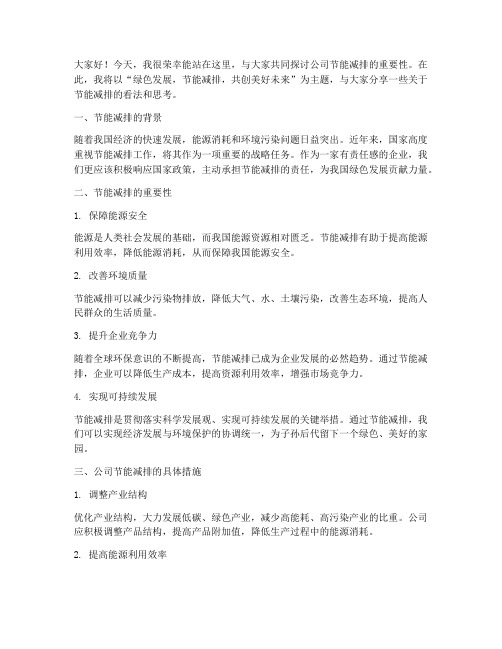 大家好！今天，我很荣幸能站在这里，与大家共同探讨公司节能减排的重要性。在此，我将以“绿色发展，节能减排，共创美好未来”为主题，与大家分享一些关于节能减排的看法和思考。

一、节能减排的背景

随着我国经济的快速发展，能源消耗和环境污染问题日益突出。近年来，国家高度重视节能减排工作，将其作为一项重要的战略任务。作为一家有责任感的企业，我们更应该积极响应国家政策，主动承担节能减排的责任，为我国绿色发展贡献力量。

二、节能减排的重要性

1. 保障能源安全

能源是人类社会发展的基础，而我国能源资源相对匮乏。节能减排有助于提高能源利用效率，降低能源消耗，从而保障我国能源安全。

2. 改善环境质量

节能减排可以减少污染物排放，降低大气、水、土壤污染，改善生态环境，提高人民群众的生活质量。

3. 提升企业竞争力

随着全球环保意识的不断提高，节能减排已成为企业发展的必然趋势。通过节能减排，企业可以降低生产成本，提高资源利用效率，增强市场竞争力。

4. 实现可持续发展

节能减排是贯彻落实科学发展观、实现可持续发展的关键举措。通过节能减排，我们可以实现经济发展与环境保护的协调统一，为子孙后代留下一个绿色、美好的家园。

三、公司节能减排的具体措施

1. 调整产业结构

优化产业结构，大力发展低碳、绿色产业，减少高能耗、高污染产业的比重。公司应积极调整产品结构，提高产品附加值，降低生产过程中的能源消耗。

2. 提高能源利用效率